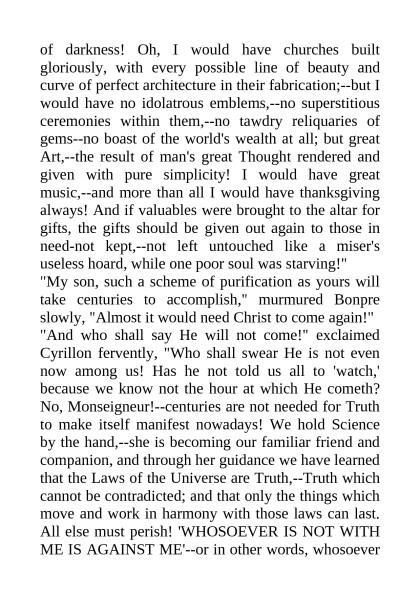 of darkness! Oh, I would have churches built gloriously, with every possible line of beauty and curve of perfect architecture in their fabrication;--but I would have no idolatrous emblems,--no superstitious ceremonies within them,--no tawdry reliquaries of gems--no boast of the world's wealth at all; but great Art,--the result of man's great Thought rendered and given with pure simplicity! I would have great music,--and more than all I would have thanksgiving always! And if valuables were brought to the altar for gifts, the gifts should be given out again to those in need-not kept,--not left untouched like a miser's useless hoard, while one poor soul was starving!"
"My son, such a scheme of purification as yours will take centuries to accomplish," murmured Bonpre slowly, "Almost it would need Christ to come again!"
"And who shall say He will not come!" exclaimed Cyrillon fervently, "Who shall swear He is not even now among us! Has he not told us all to 'watch,' because we know not the hour at which He cometh? No, Monseigneur!--centuries are not needed for Truth to make itself manifest nowadays! We hold Science by the hand,--she is becoming our familiar friend and companion, and through her guidance we have learned that the Laws of the Universe are Truth,--Truth which cannot be contradicted; and that only the things which move and work in harmony with those laws can last. All else must perish! 'WHOSOEVER IS NOT WITH ME IS AGAINST ME'--or in other words, whosoever